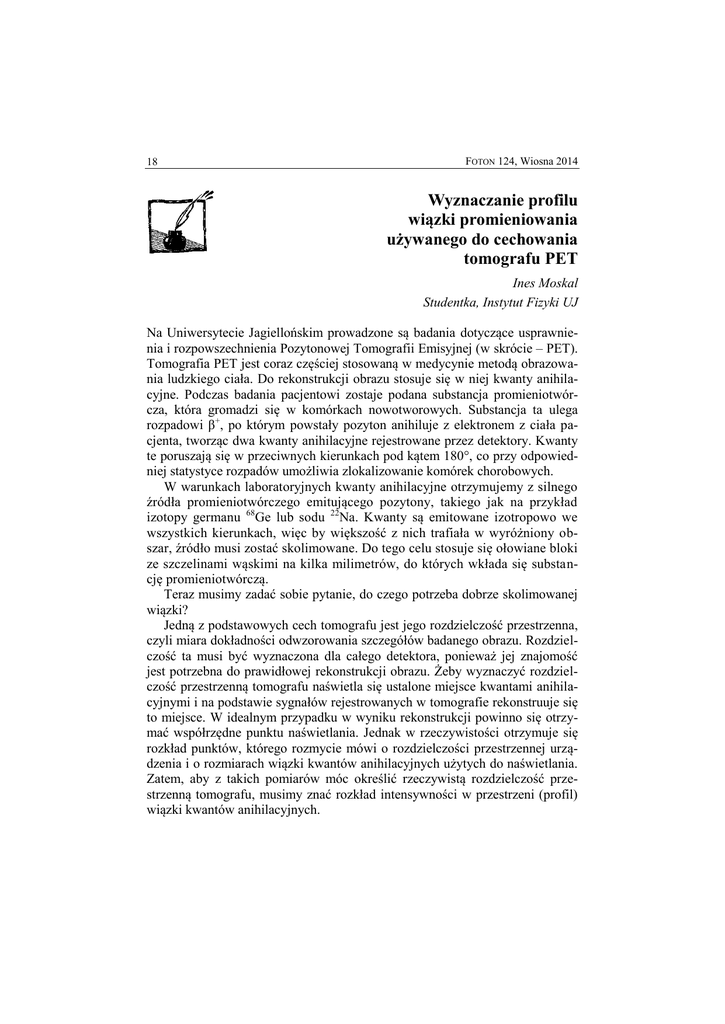 18 FOTON 124, Wiosna 2014

Wyznaczanie profilu wiązki promieniowania używanego do cechowania tomografu PET

Ines Moskal
Studentka, Instytut Fizyki UJ

Na Uniwersytecie Jagiellońskim prowadzone są badania dotyczące usprawnienia i rozpowszechnienia Pozytonowej Tomografii Emisyjnej (w skrócie – PET). Tomografia PET jest coraz częściej stosowaną w medycynie metodą obrazowania ludzkiego ciała. Do rekonstrukcji obrazu stosuje się w niej kwanty anihilacyjne. Podczas badania pacjentowi zostaje podana substancja promieniotwórcza, która gromadzi się w komórkach nowotworowych. Substancja ta ulega rozpadowi $\beta^+$, po którym powstały pozyton anihiluje z elektronem z ciała pacjenta, tworząc dwa kwanty anihilacyjne rejestrowane przez detektory. Kwanty te poruszają się w przeciwnych kierunkach pod kątem 180°, co przy odpowiedniej statystyce rozpadów umożliwia zlokalizowanie komórek chorobowych.

W warunkach laboratoryjnych kwanty anihilacyjne otrzymujemy z silnego źródła promieniotwórczego emitującego pozytony, takiego jak na przykład izotopy germanu $^{68}$Ge lub sodu $^{22}$Na. Kwanty są emitowane izotropowo we wszystkich kierunkach, więc by większość z nich trafiała w wyróżniony obszar, źródło musi zostać skolimowane. Do tego celu stosuje się ołowiane bloki ze szczelinami wąskimi na kilka milimetrów, do których wkłada się substancję promieniotwórczą.

Teraz musimy zadać sobie pytanie, do czego potrzeba dobrze skolimowanej wiązki?

Jedną z podstawowych cech tomografu jest jego rozdzielczość przestrzenna, czyli miara dokładności odwzorowania szczegółów badanego obrazu. Rozdzielczość ta musi być wyznaczona dla całego detektora, ponieważ jej znajomość jest potrzebna do prawidłowej rekonstrukcji obrazu. Żeby wyznaczyć rozdzielczość przestrzenną tomografu naświetla się ustalone miejsce kwantami anihilacyjnymi i na podstawie sygnałów rejestrowanych w tomografie rekonstruuje się to miejsce. W idealnym przypadku w wyniku rekonstrukcji powinno się otrzymać współrzędne punktu naświetlania. Jednak w rzeczywistości otrzymuje się rozkład punktów, którego rozmycie mówi o rozdzielczości przestrzennej urządzenia i o rozmiarach wiązki kwantów anihilacyjnych użytych do naświetlania. Zatem, aby z takich pomiarów móc określić rzeczywistą rozdzielczość przestrzenną tomografu, musimy znać rozkład intensywności w przestrzeni (profil) wiązki kwantów anihilacyjnych.